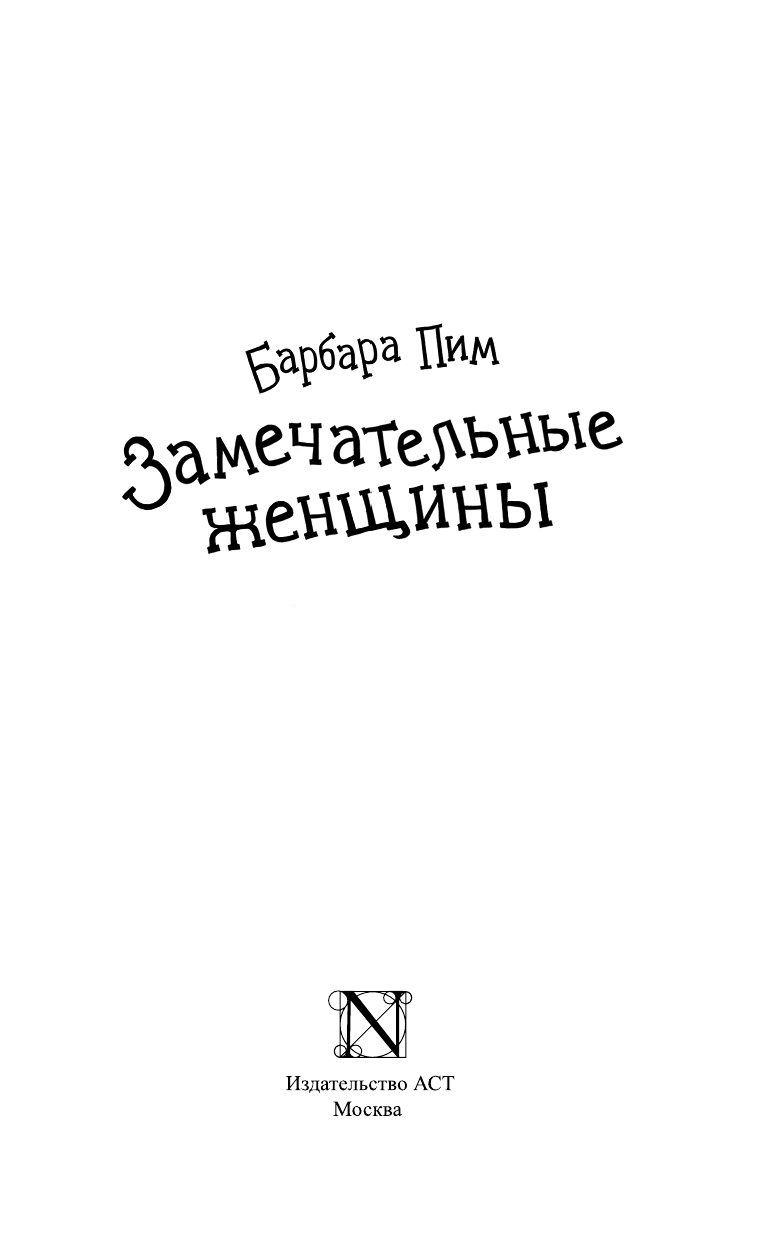 Барбара Пим

Замечательные женщины

N

Издательство АСТ
Москва